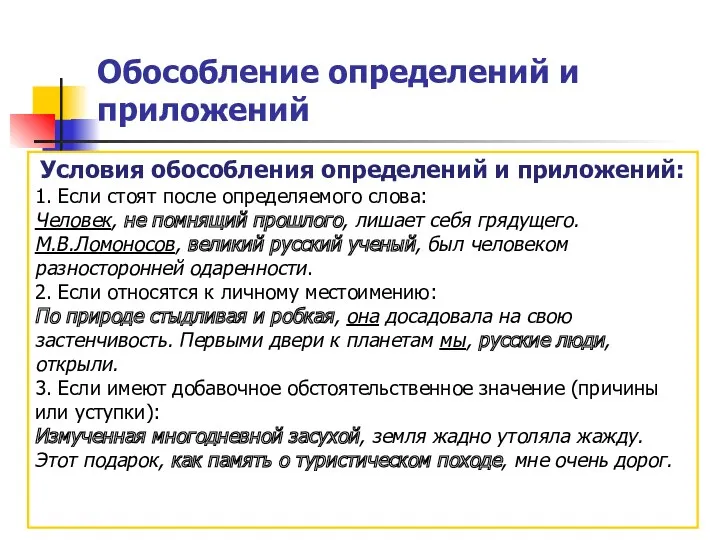 Обособление определений и приложений

Условия обособления определений и приложений:
1. Если стоят после определяемого слова:
Человек, не помнящий прошлого, лишает себя грядущего.
М.В.Ломоносов, великий русский ученый, был человеком разносторонней одаренности.
2. Если относятся к личному местоимению:
По природе стыдливая и робкая, она досадовала на свою застенчивость. Первыми двери к планетам мы, русские люди, открыли.
3. Если имеют добавочное обстоятельственное значение (причины или уступки):
Измученная многодневной засухой, земля жадно утоляла жажду.
Этот подарок, как память о туристическом походе, мне очень дорог.